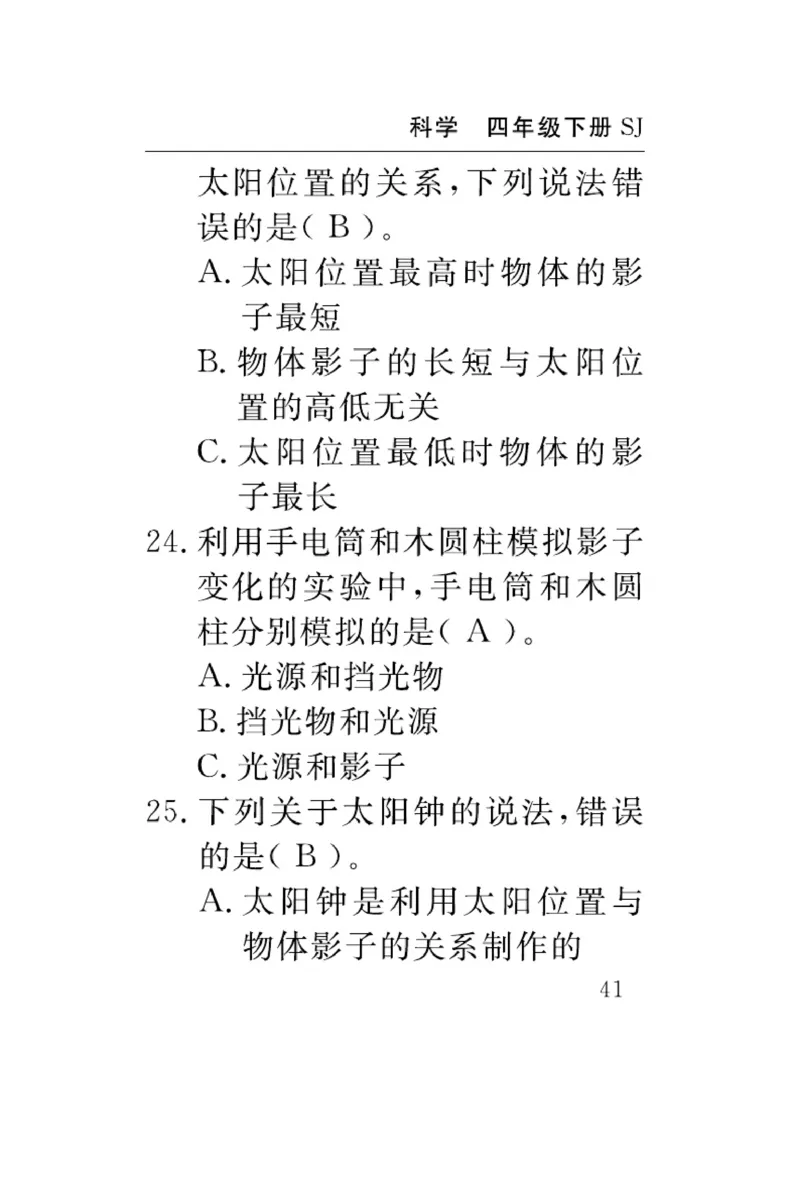 科学　四年级下册 SJ

太阳位置的关系，下列说法错误的是（ B ）。

A. 太阳位置最高时物体的影子最短

B. 物体影子的长短与太阳位置的高低无关

C. 太阳位置最低时物体的影子最长

24. 利用手电筒和木圆柱模拟影子变化的实验中，手电筒和木圆柱分别模拟的是（ A ）。

A. 光源和挡光物

B. 挡光物和光源

C. 光源和影子

25. 下列关于太阳钟的说法，错误的是（ B ）。

A. 太阳钟是利用太阳位置与物体影子的关系制作的

41